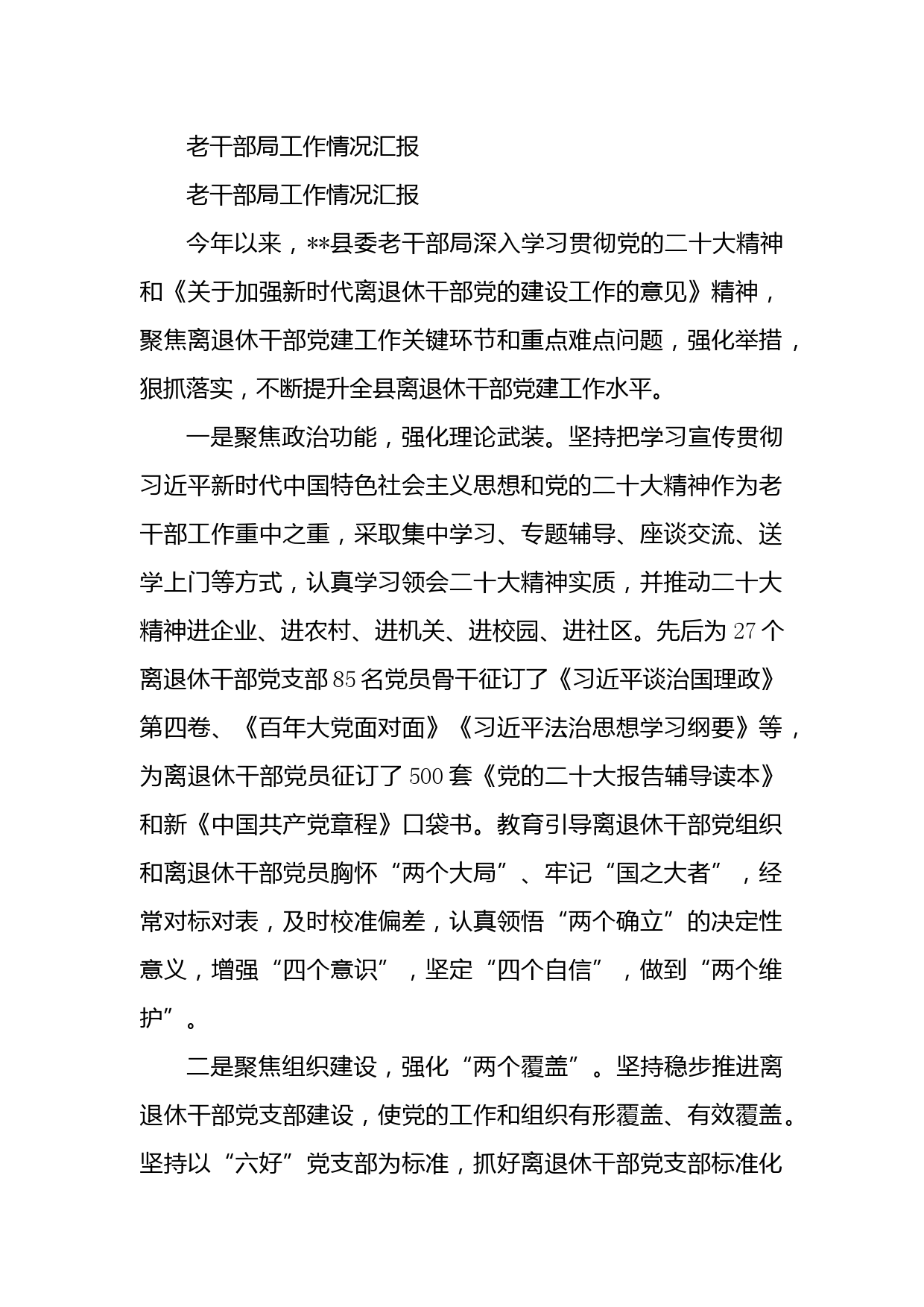 老干部局工作情况汇报

老干部局工作情况汇报

今年以来，**县委老干部局深入学习贯彻党的二十大精神和《关于加强新时代离退休干部党的建设工作的意见》精神，聚焦离退休干部党建工作关键环节和重点难点问题，强化举措，狠抓落实，不断提升全县离退休干部党建工作水平。

一是聚焦政治功能，强化理论武装。坚持把学习宣传贯彻习近平新时代中国特色社会主义思想和党的二十大精神作为老干部工作重中之重，采取集中学习、专题辅导、座谈交流、送学上门等方式，认真学习领会二十大精神实质，并推动二十大精神进企业、进农村、进机关、进校园、进社区。先后为27个离退休干部党支部85名党员骨干征订了《习近平谈治国理政》第四卷、《百年大党面对面》《习近平法治思想学习纲要》等，为离退休干部党员征订了500套《党的二十大报告辅导读本》和新《中国共产党章程》口袋书。教育引导离退休干部党组织和离退休干部党员胸怀“两个大局”、牢记“国之大者”，经常对标对表，及时校准偏差，认真领悟“两个确立”的决定性意义，增强“四个意识”，坚定“四个自信”，做到“两个维护”。

二是聚焦组织建设，强化“两个覆盖”。坚持稳步推进离退休干部党支部建设，使党的工作和组织有形覆盖、有效覆盖。坚持以“六好”党支部为标准，抓好离退休干部党支部标准化